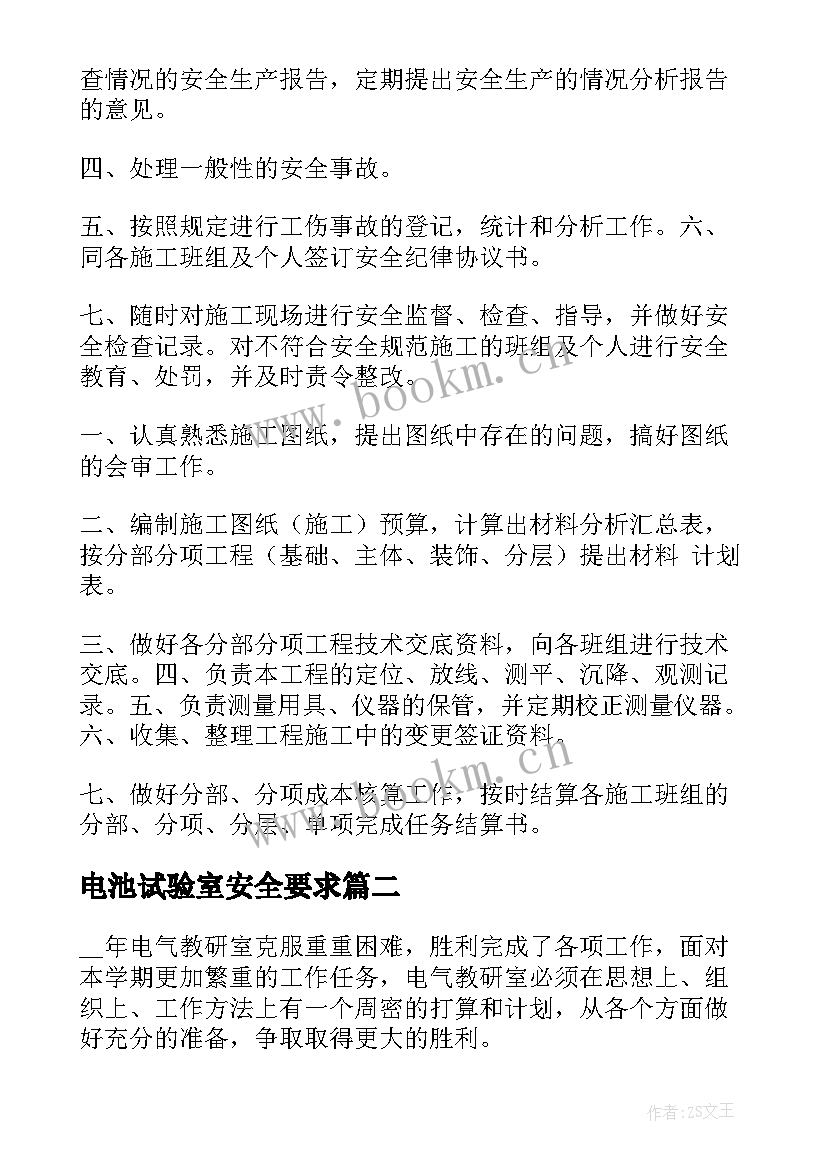 查情况的安全生产报告，定期提出安全生产的情况分析报告的意见。

四、处理一般性的安全事故。

五、按照规定进行工伤事故的登记，统计和分析工作。六、同各施工班组及个人签订安全纪律协议书。

七、随时对施工现场进行安全监督、检查、指导，并做好安全检查记录。对不符合安全规范施工的班组及个人进行安全教育、处罚，并及时责令整改。

一、认真熟悉施工图纸，提出图纸中存在的问题，搞好图纸的会审工作。

二、编制施工图纸（施工）预算，计算出材料分析汇总表，按分部分项工程（基础、主体、装饰、分层）提出材料 计划表。

三、做好各分部分项工程技术交底资料，向各班组进行技术交底。四、负责本工程的定位、放线、测平、沉降、观测记录。五、负责测量用具、仪器的保管，并定期校正测量仪器。六、收集、整理工程施工中的变更签证资料。

七、做好分部、分项成本核算工作，按时结算各施工班组的分部、分项、分层、单项完成任务结算书。

电池试验室安全要求篇二

__年电气教研室克服重重困难，胜利完成了各项工作，面对本学期更加繁重的工作任务，电气教研室必须在思想上、组织上、工作方法上有一个周密的打算和计划，从各个方面做好充分的准备，争取取得更大的胜利。

www.bookm.cn

www.bookm.cn

作者：ZS文王